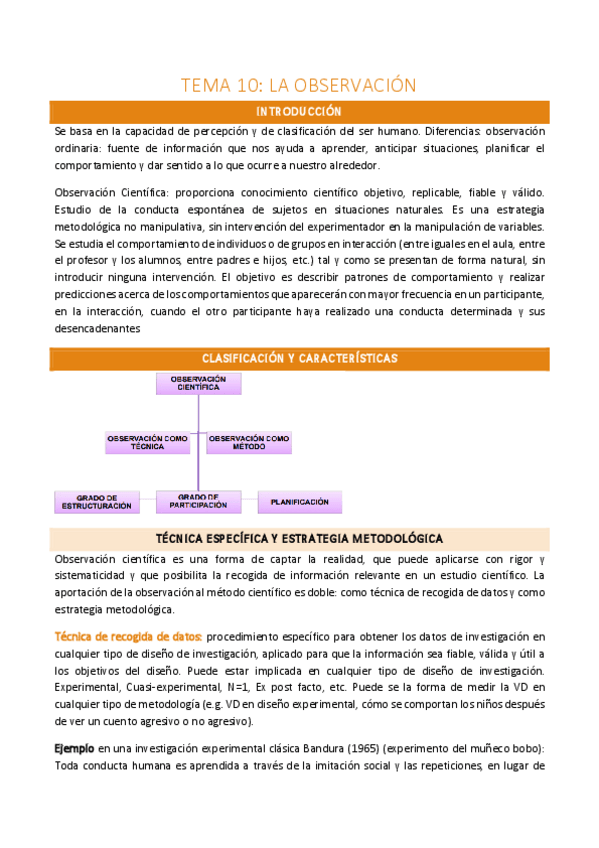 TEMA 10: LA OBSERVACIÓN

INTRODUCCIÓN

Se basa en la capacidad de percepción y de clasificación del ser humano. Diferencias: observación ordinaria: fuente de información que nos ayuda a aprender, anticipar situaciones, planificar el comportamiento y dar sentido a lo que ocurre a nuestro alrededor.

Observación Científica: proporciona conocimiento científico objetivo, replicable, fiable y válido. Estudio de la conducta espontánea de sujetos en situaciones naturales. Es una estrategia metodológica no manipulativa, sin intervención del experimentador en la manipulación de variables. Se estudia el comportamiento de individuos o de grupos en interacción (entre iguales en el aula, entre el profesor y los alumnos, entre padres e hijos, etc.) tal y como se presentan de forma natural, sin introducir ninguna intervención. El objetivo es describir patrones de comportamiento y realizar predicciones acerca de los comportamientos que aparecerán con mayor frecuencia en un participante, en la interacción, cuando el otro participante haya realizado una conducta determinada y sus desencadenantes

CLASIFICACIÓN Y CARACTERÍSTICAS

OBSERVACIÓN CIENTÍFICA

OBSERVACIÓN COMO TÉCNICA

OBSERVACIÓN COMO MÉTODO

GRADO DE ESTRUCTURACIÓN

GRADO DE PARTICIPACIÓN

PLANIFICACIÓN

TÉCNICA ESPECÍFICA Y ESTRATEGIA METODOLÓGICA

Observación científica es una forma de captar la realidad, que puede aplicarse con rigor y sistematicidad y que posibilita la recogida de información relevante en un estudio científico. La aportación de la observación al método científico es doble: como técnica de recogida de datos y como estrategia metodológica.

Técnica de recogida de datos: procedimiento específico para obtener los datos de investigación en cualquier tipo de diseño de investigación, aplicado para que la información sea fiable, válida y útil a los objetivos del diseño. Puede estar implicada en cualquier tipo de diseño de investigación. Experimental, Cuasi-experimental, N=1, Ex post facto, etc. Puede se la forma de medir la VD en cualquier tipo de metodología (e.g. VD en diseño experimental, cómo se comportan los niños después de ver un cuento agresivo o no agresivo).

Ejemplo en una investigación experimental clásica Bandura (1965) (experimento del muñeco bobo): Toda conducta humana es aprendida a través de la imitación social y las repeticiones, en lugar de